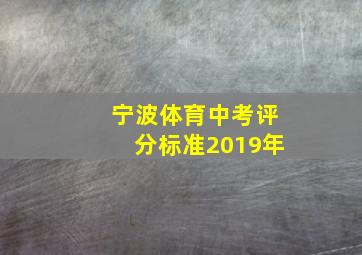 宁波体育中考评分标准2019年